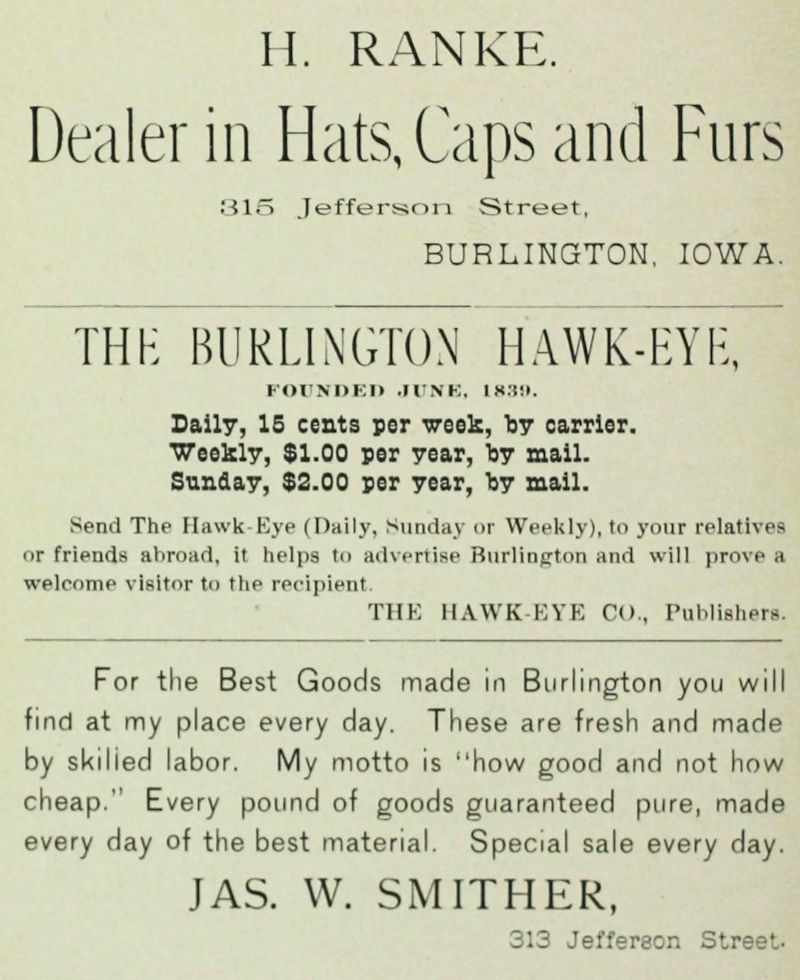 H. RANKE.

Dealer in Hats, Caps and Furs

315 Jefferson Street,

BURLINGTON, IOWA.

THE BURLINGTON HAWK-EYE,

FOUNDED JUNE, 1839.

Daily, 15 cents per week, by carrier.
Weekly, $1.00 per year, by mail.
Sunday, $2.00 per year, by mail.

Send The Hawk-Eye (Daily, Sunday or Weekly), to your relatives or friends abroad, it helps to advertise Burlington and will prove a welcome visitor to the recipient.

THE HAWK-EYE CO., Publishers.

For the Best Goods made in Burlington you will find at my place every day. These are fresh and made by skilled labor. My motto is "how good and not how cheap." Every pound of goods guaranteed pure, made every day of the best material. Special sale every day.

JAS. W. SMITHER,

313 Jefferson Street.